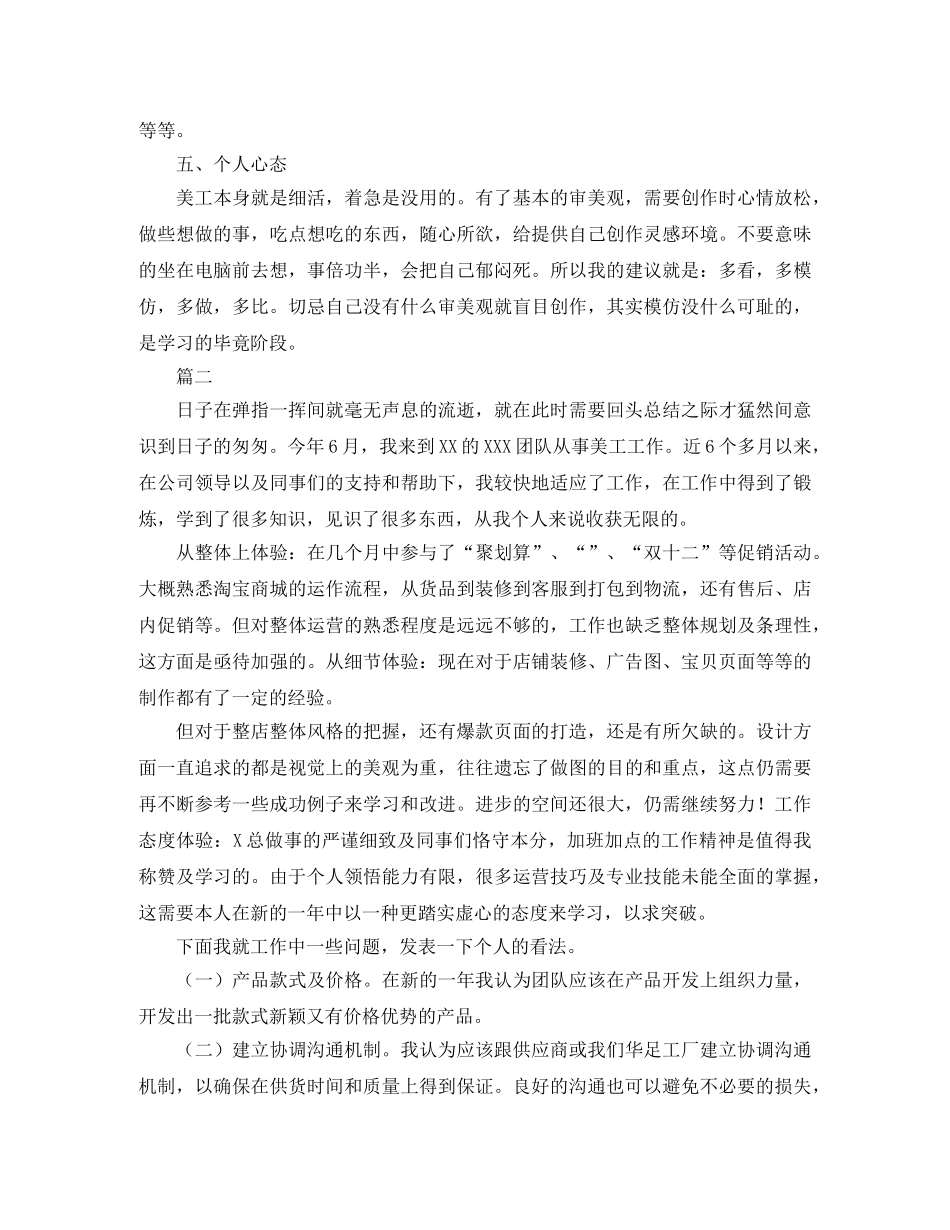 等等。

五、个人心态

美工本身就是细活，着急是没用的。有了基本的审美观，需要创作时心情放松，做些想做的事，吃点想吃的东西，随心所欲，给提供自己创作灵感环境。不要意味的坐在电脑前去想，事倍功半，会把自己郁闷死。所以我的建议就是：多看，多模仿，多做，多比。切忌自己没有什么审美观就盲目创作，其实模仿没什么可耻的，是学习的毕竟阶段。

篇二

日子在弹指一挥间就毫无声息的流逝，就在此时需要回头总结之际才猛然间意识到日子的匆匆。今年6月，我来到XX的XXX团队从事美工工作。近6个多月以来，在公司领导以及同事们的支持和帮助下，我较快地适应了工作，在工作中得到了锻炼，学到了很多知识，见识了很多东西，从我个人来说收获无限的。

从整体上体验：在几个月中参与了“聚划算”、“”、“双十二”等促销活动。大概熟悉淘宝商城的运作流程，从货品到装修到客服到打包到物流，还有售后、店内促销等。但对整体运营的熟悉程度是远远不够的，工作也缺乏整体规划及条理性，这方面是亟待加强的。从细节体验：现在对于店铺装修、广告图、宝贝页面等等的制作都有了一定的经验。

但对于整店整体风格的把握，还有爆款页面的打造，还是有所欠缺的。设计方面一直追求的都是视觉上的美观为重，往往遗忘了做图的目的和重点，这点仍需要再不断参考一些成功例子来学习和改进。进步的空间还很大，仍需继续努力！工作态度体验：X总做事的严谨细致及同事们恪守本分，加班加点的工作精神是值得我称赞及学习的。由于个人领悟能力有限，很多运营技巧及专业技能未能全面的掌握，这需要本人在新的一年中以一种更踏实虚心的态度来学习，以求突破。

下面我就工作中一些问题，发表一下个人的看法。

（一）产品款式及价格。在新的一年我认为团队应该在产品开发上组织力量，开发出一批款式新颖又有价格优势的产品。

（二）建立协调沟通机制。我认为应该跟供应商或我们华足工厂建立协调沟通机制，以确保在供货时间和质量上得到保证。良好的沟通也可以避免不必要的损失，